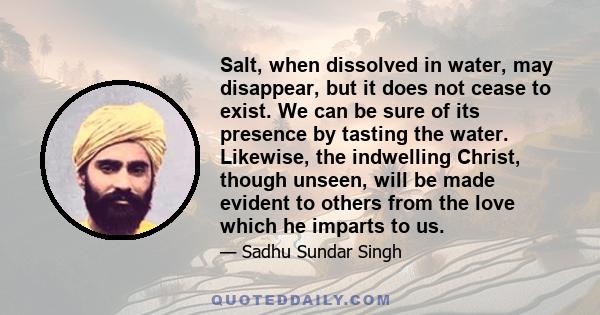 Salt, when dissolved in water, may disappear, but it does not cease to exist. We can be sure of its presence by tasting the water. Likewise, the indwelling Christ, though unseen, will be made evident to others from the love which he imparts to us.

— Sadhu Sundar Singh

QUOTEDDAILY.COM